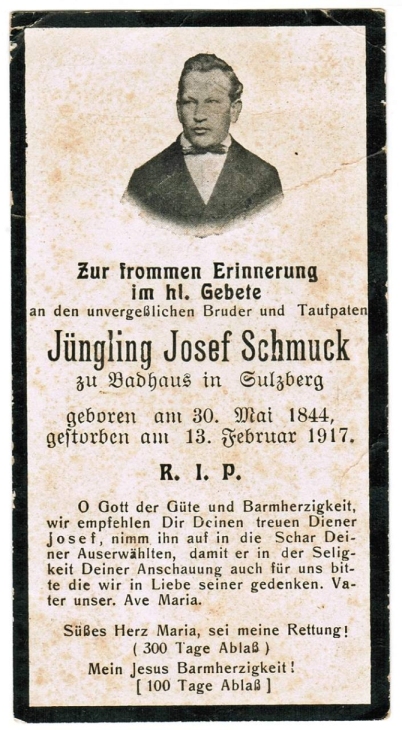 Zur frommen Erinnerung
im hl. Gebete
an den unvergeßlichen Bruder und Taufpaten

Jüngling Josef Schmuck
zu Badhaus in Sulzberg

geboren am 30. Mai 1844,
gestorben am 13. Februar 1917.

R. I. P.

O Gott der Güte und Barmherzigkeit, wir empfehlen Dir Deinen treuen Diener Josef, nimm ihn auf in die Schar Deiner Auserwählten, damit er in der Seligkeit Deiner Anschauung auch für uns bitte die wir in Liebe seiner gedenken. Vater unser. Ave Maria.

Süßes Herz Maria, sei meine Rettung!
( 300 Tage Ablaß )
Mein Jesus Barmherzigkeit!
[ 100 Tage Ablaß ]